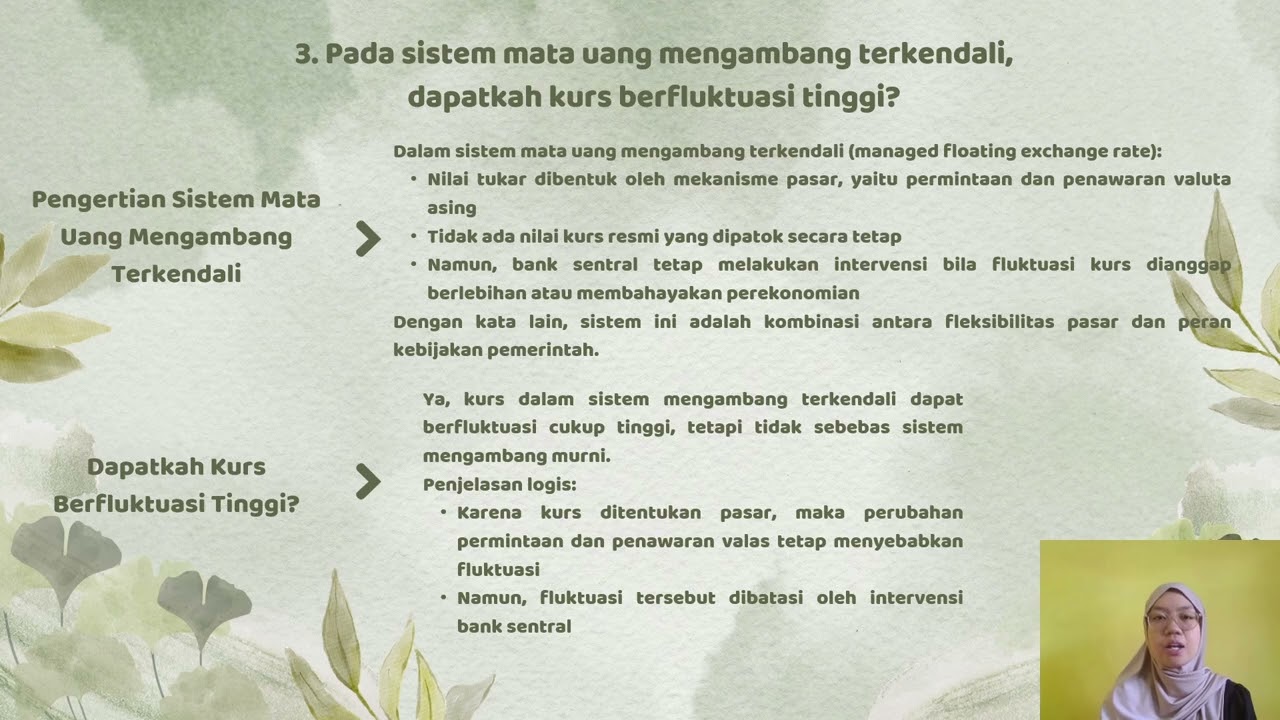 3. Pada sistem mata uang mengambang terkendali, dapatkah kurs berfluktuasi tinggi?

Pengertian Sistem Mata Uang Mengambang Terkendali

Dalam sistem mata uang mengambang terkendali (managed floating exchange rate):
• Nilai tukar dibentuk oleh mekanisme pasar, yaitu permintaan dan penawaran valuta asing
• Tidak ada nilai kurs resmi yang dipatok secara tetap
• Namun, bank sentral tetap melakukan intervensi bila fluktuasi kurs dianggap berlebihan atau membahayakan perekonomian
Dengan kata lain, sistem ini adalah kombinasi antara fleksibilitas pasar dan peran kebijakan pemerintah.

Dapatkah Kurs Berfluktuasi Tinggi?

Ya, kurs dalam sistem mengambang terkendali dapat berfluktuasi cukup tinggi, tetapi tidak sebebas sistem mengambang murni.
Penjelasan logis:
• Karena kurs ditentukan pasar, maka perubahan permintaan dan penawaran valas tetap menyebabkan fluktuasi
• Namun, fluktuasi tersebut dibatasi oleh intervensi bank sentral